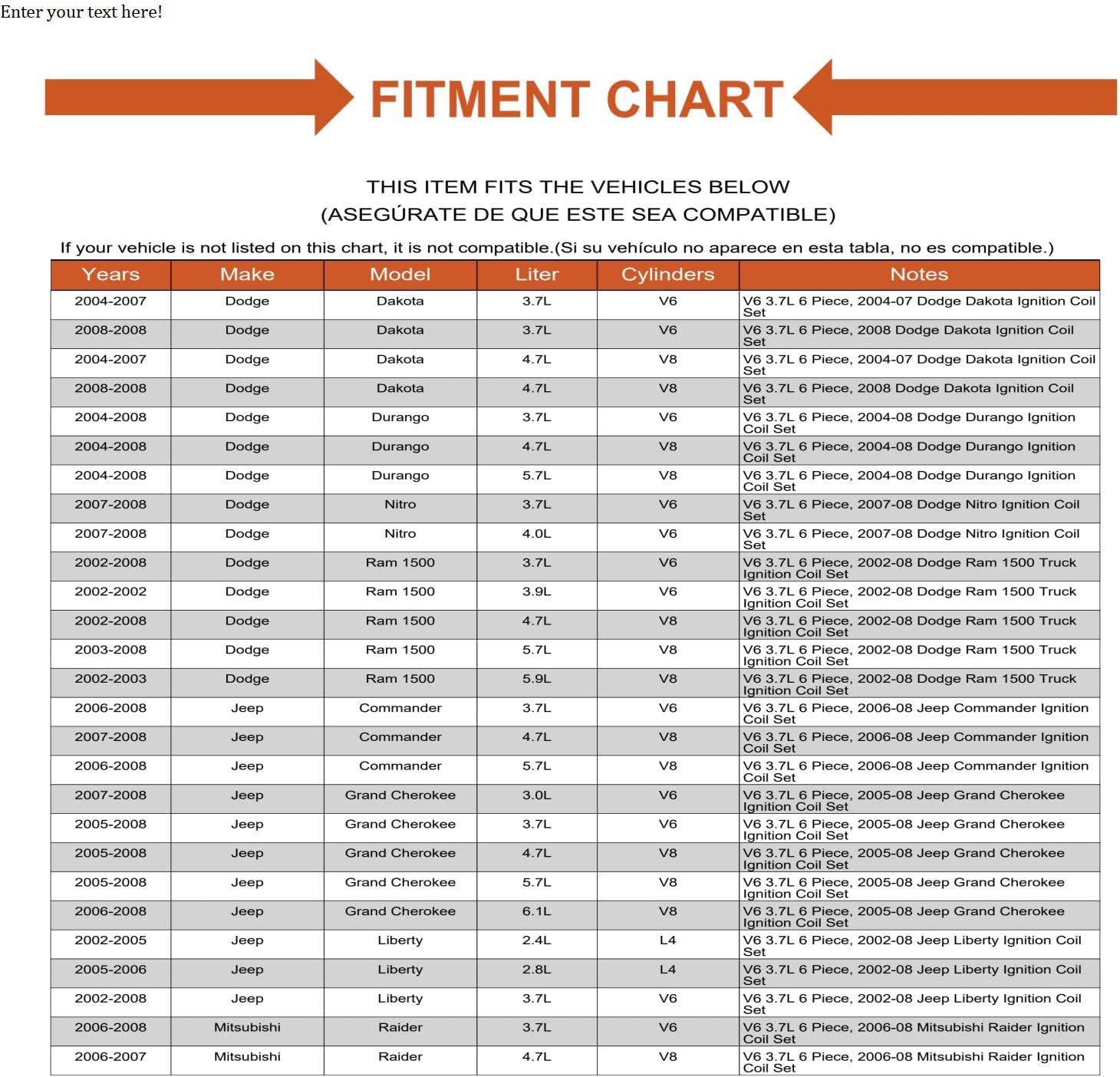 Enter your text here!

FITMENT CHART

THIS ITEM FITS THE VEHICLES BELOW
(ASEGÚRATE DE QUE ESTE SEA COMPATIBLE)

If your vehicle is not listed on this chart, it is not compatible.(Si su vehículo no aparece en esta tabla, no es compatible.)

| Years | Make | Model | Liter | Cylinders | Notes |
|---|---|---|---|---|---|
| 2004-2007 | Dodge | Dakota | 3.7L | V6 | V6 3.7L 6 Piece, 2004-07 Dodge Dakota Ignition Coil Set |
| 2008-2008 | Dodge | Dakota | 3.7L | V6 | V6 3.7L 6 Piece, 2008 Dodge Dakota Ignition Coil Set |
| 2004-2007 | Dodge | Dakota | 4.7L | V8 | V6 3.7L 6 Piece, 2004-07 Dodge Dakota Ignition Coil Set |
| 2008-2008 | Dodge | Dakota | 4.7L | V8 | V6 3.7L 6 Piece, 2008 Dodge Dakota Ignition Coil Set |
| 2004-2008 | Dodge | Durango | 3.7L | V6 | V6 3.7L 6 Piece, 2004-08 Dodge Durango Ignition Coil Set |
| 2004-2008 | Dodge | Durango | 4.7L | V8 | V6 3.7L 6 Piece, 2004-08 Dodge Durango Ignition Coil Set |
| 2004-2008 | Dodge | Durango | 5.7L | V8 | V6 3.7L 6 Piece, 2004-08 Dodge Durango Ignition Coil Set |
| 2007-2008 | Dodge | Nitro | 3.7L | V6 | V6 3.7L 6 Piece, 2007-08 Dodge Nitro Ignition Coil Set |
| 2007-2008 | Dodge | Nitro | 4.0L | V6 | V6 3.7L 6 Piece, 2007-08 Dodge Nitro Ignition Coil Set |
| 2002-2008 | Dodge | Ram 1500 | 3.7L | V6 | V6 3.7L 6 Piece, 2002-08 Dodge Ram 1500 Truck Ignition Coil Set |
| 2002-2002 | Dodge | Ram 1500 | 3.9L | V6 | V6 3.7L 6 Piece, 2002-08 Dodge Ram 1500 Truck Ignition Coil Set |
| 2002-2008 | Dodge | Ram 1500 | 4.7L | V8 | V6 3.7L 6 Piece, 2002-08 Dodge Ram 1500 Truck Ignition Coil Set |
| 2003-2008 | Dodge | Ram 1500 | 5.7L | V8 | V6 3.7L 6 Piece, 2002-08 Dodge Ram 1500 Truck Ignition Coil Set |
| 2002-2003 | Dodge | Ram 1500 | 5.9L | V8 | V6 3.7L 6 Piece, 2002-08 Dodge Ram 1500 Truck Ignition Coil Set |
| 2006-2008 | Jeep | Commander | 3.7L | V6 | V6 3.7L 6 Piece, 2006-08 Jeep Commander Ignition Coil Set |
| 2007-2008 | Jeep | Commander | 4.7L | V8 | V6 3.7L 6 Piece, 2006-08 Jeep Commander Ignition Coil Set |
| 2006-2008 | Jeep | Commander | 5.7L | V8 | V6 3.7L 6 Piece, 2006-08 Jeep Commander Ignition Coil Set |
| 2007-2008 | Jeep | Grand Cherokee | 3.0L | V6 | V6 3.7L 6 Piece, 2005-08 Jeep Grand Cherokee Ignition Coil Set |
| 2005-2008 | Jeep | Grand Cherokee | 3.7L | V6 | V6 3.7L 6 Piece, 2005-08 Jeep Grand Cherokee Ignition Coil Set |
| 2005-2008 | Jeep | Grand Cherokee | 4.7L | V8 | V6 3.7L 6 Piece, 2005-08 Jeep Grand Cherokee Ignition Coil Set |
| 2005-2008 | Jeep | Grand Cherokee | 5.7L | V8 | V6 3.7L 6 Piece, 2005-08 Jeep Grand Cherokee Ignition Coil Set |
| 2006-2008 | Jeep | Grand Cherokee | 6.1L | V8 | V6 3.7L 6 Piece, 2005-08 Jeep Grand Cherokee Ignition Coil Set |
| 2002-2005 | Jeep | Liberty | 2.4L | L4 | V6 3.7L 6 Piece, 2002-08 Jeep Liberty Ignition Coil Set |
| 2005-2006 | Jeep | Liberty | 2.8L | L4 | V6 3.7L 6 Piece, 2002-08 Jeep Liberty Ignition Coil Set |
| 2002-2008 | Jeep | Liberty | 3.7L | V6 | V6 3.7L 6 Piece, 2002-08 Jeep Liberty Ignition Coil Set |
| 2006-2008 | Mitsubishi | Raider | 3.7L | V6 | V6 3.7L 6 Piece, 2006-08 Mitsubishi Raider Ignition Coil Set |
| 2006-2007 | Mitsubishi | Raider | 4.7L | V8 | V6 3.7L 6 Piece, 2006-08 Mitsubishi Raider Ignition Coil Set |